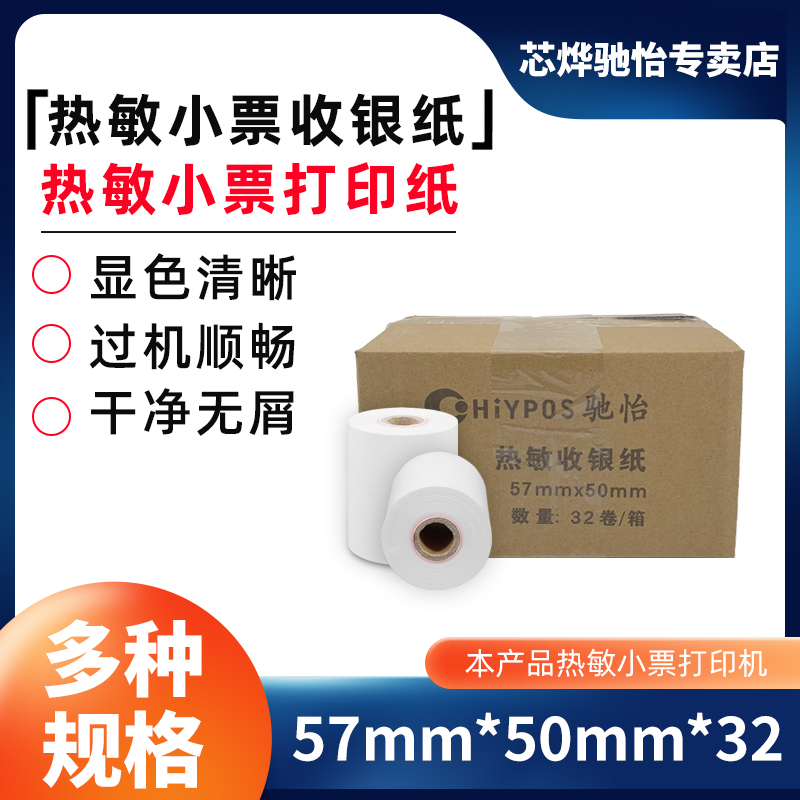 芯烨驰怡专卖店

「热敏小票收银纸」

热敏小票打印纸

显色清晰

过机顺畅

干净无屑

CHiYPOS 驰怡

热敏收银纸

57mmx50mm

数量: 32卷/箱

多种规格

本产品热敏小票打印机

57mm*50mm*32